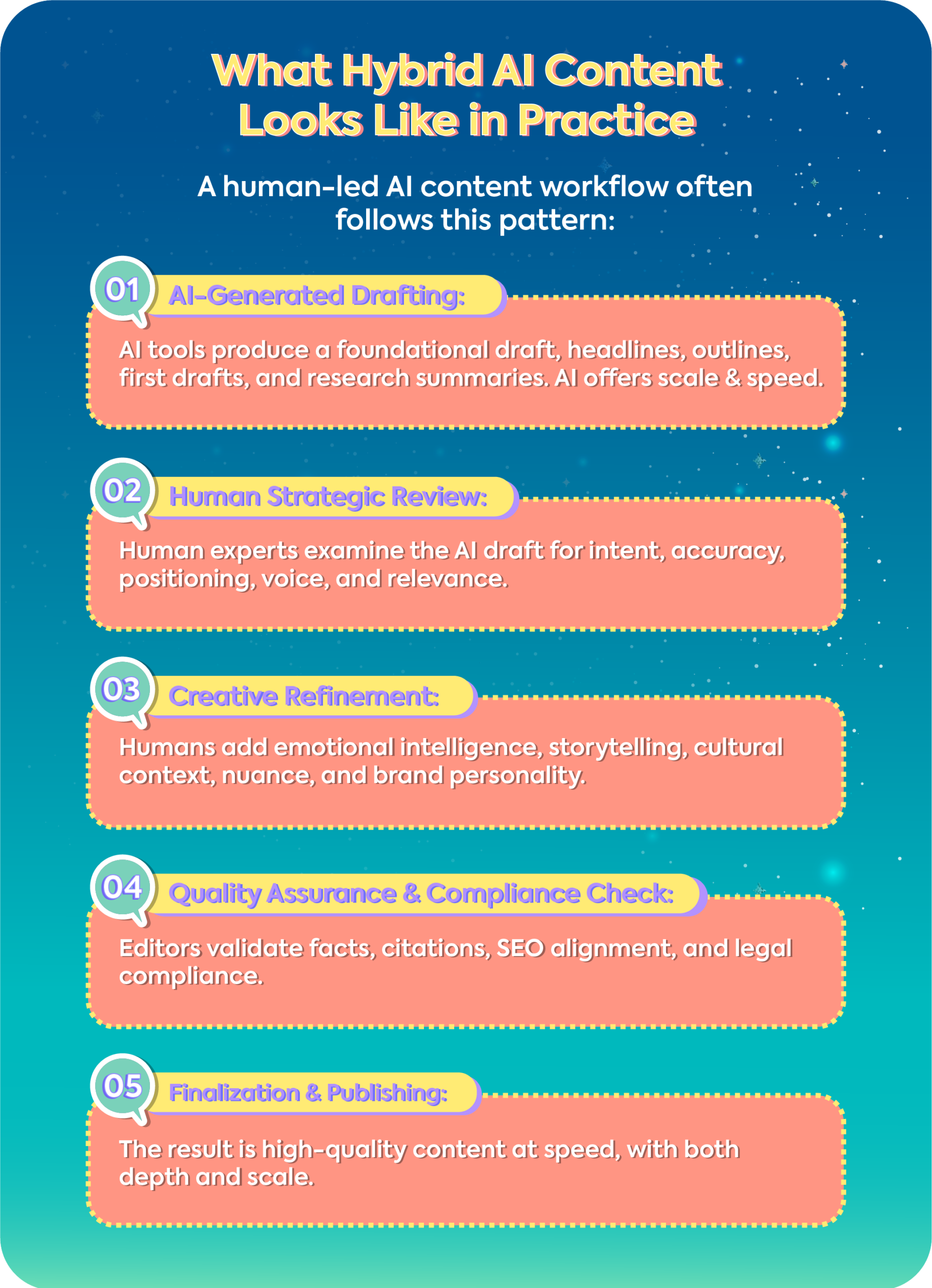 What Hybrid AI Content Looks Like in Practice

A human-led AI content workflow often follows this pattern:

01 AI-Generated Drafting:

AI tools produce a foundational draft, headlines, outlines, first drafts, and research summaries. AI offers scale & speed.

02 Human Strategic Review:

Human experts examine the AI draft for intent, accuracy, positioning, voice, and relevance.

03 Creative Refinement:

Humans add emotional intelligence, storytelling, cultural context, nuance, and brand personality.

04 Quality Assurance & Compliance Check:

Editors validate facts, citations, SEO alignment, and legal compliance.

05 Finalization & Publishing:

The result is high-quality content at speed, with both depth and scale.